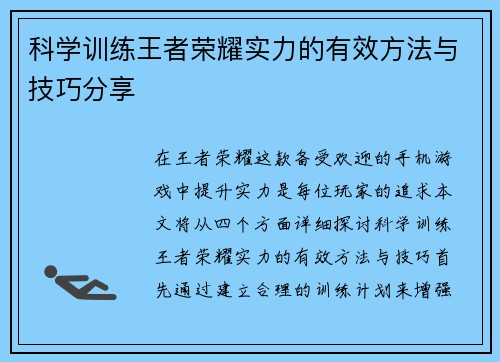 科学训练王者荣耀实力的有效方法与技巧分享

在王者荣耀这款备受欢迎的手机游戏中提升实力是每位玩家的追求本文将从四个方面详细探讨科学训练王者荣耀实力的有效方法与技巧首先通过建立合理的训练计划来增强